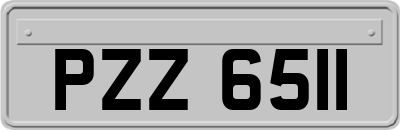 PZZ 6511